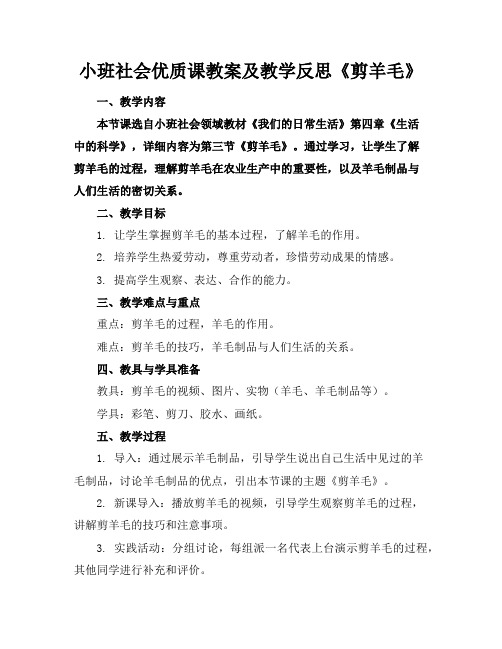 小班社会优质课教案及教学反思《剪羊毛》

一、教学内容

本节课选自小班社会领域教材《我们的日常生活》第四章《生活中的科学》，详细内容为第三节《剪羊毛》。通过学习，让学生了解剪羊毛的过程，理解剪羊毛在农业生产中的重要性，以及羊毛制品与人们生活的密切关系。

二、教学目标

1. 让学生掌握剪羊毛的基本过程，了解羊毛的作用。

2. 培养学生热爱劳动，尊重劳动者，珍惜劳动成果的情感。

3. 提高学生观察、表达、合作的能力。

三、教学难点与重点

重点：剪羊毛的过程，羊毛的作用。

难点：剪羊毛的技巧，羊毛制品与人们生活的关系。

四、教具与学具准备

教具：剪羊毛的视频、图片、实物（羊毛、羊毛制品等）。

学具：彩笔、剪刀、胶水、画纸。

五、教学过程

1. 导入：通过展示羊毛制品，引导学生说出自己生活中见过的羊毛制品，讨论羊毛制品的优点，引出本节课的主题《剪羊毛》。

2. 新课导入：播放剪羊毛的视频，引导学生观察剪羊毛的过程，讲解剪羊毛的技巧和注意事项。

3. 实践活动：分组讨论，每组派一名代表上台演示剪羊毛的过程，其他同学进行补充和评价。